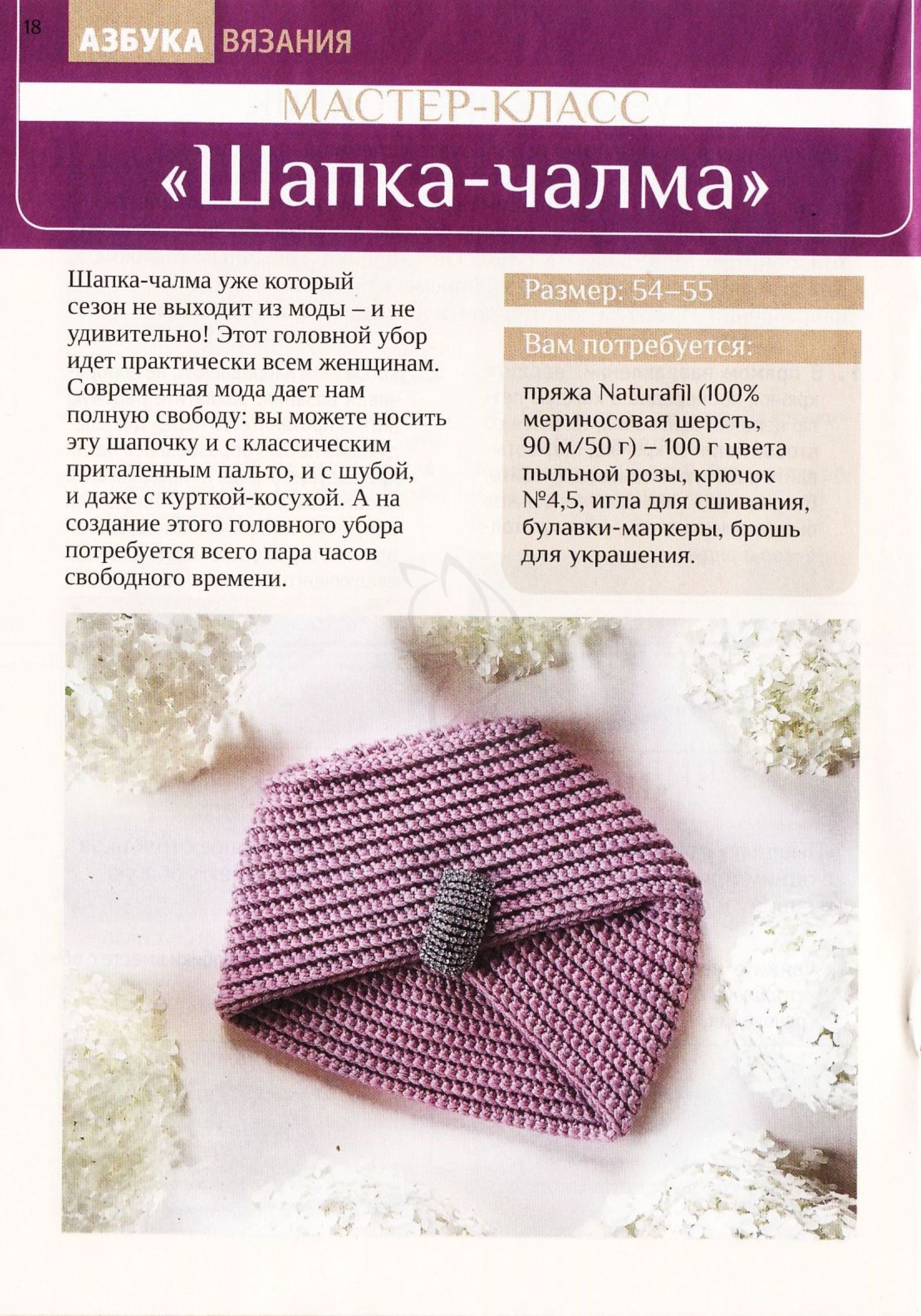 18 АЗБУКА ВЯЗАНИЯ

МАСТЕР-КЛАСС

«Шапка-чалма»

Шапка-чалма уже который сезон не выходит из моды – и не удивительно! Этот головной убор идет практически всем женщинам. Современная мода дает нам полную свободу: вы можете носить эту шапочку и с классическим приталенным пальто, и с шубой, и даже с курткой-косухой. А на создание этого головного убора потребуется всего пара часов свободного времени.

Размер: 54–55

Вам потребуется:

пряжа Naturafil (100% мериносовая шерсть, 90 м/50 г) – 100 г цвета пыльной розы, крючок №4,5, игла для сшивания, булавки-маркеры, брошь для украшения.